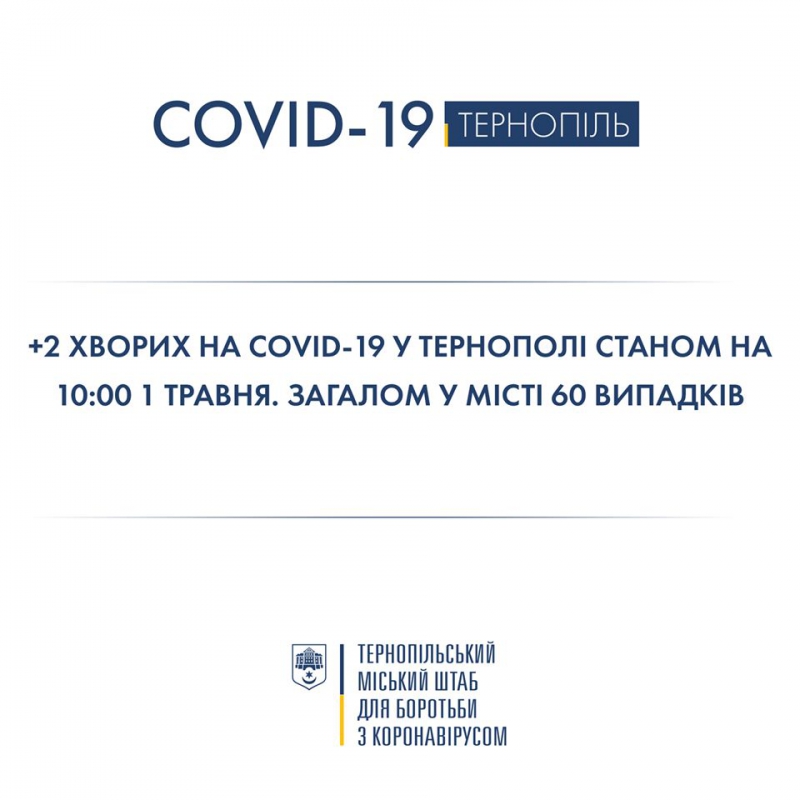 COVID-19 ТЕРНОПІЛЬ

+2 ХВОРИХ НА COVID-19 У ТЕРНОПОЛІ СТАНОМ НА 10:00 1 ТРАВНЯ. ЗАГАЛОМ У МІСТІ 60 ВИПАДКІВ

ТЕРНОПІЛЬСЬКИЙ
МІСЬКИЙ ШТАБ
ДЛЯ БОРОТЬБИ
З КОРОНАВІРУСОМ